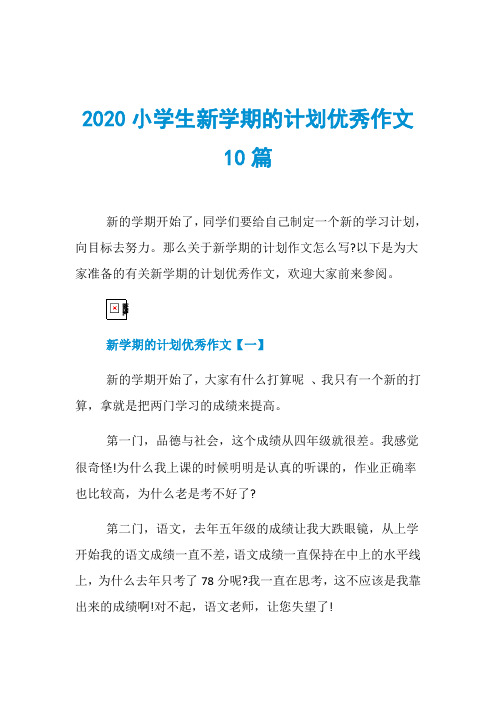 2020 小学生新学期的计划优秀作文 10 篇

新的学期开始了，同学们要给自己制定一个新的学习计划，向目标去努力。那么关于新学期的计划作文怎么写?以下是为大家准备的有关新学期的计划优秀作文，欢迎大家前来参阅。

新学期的计划优秀作文【一】

新的学期开始了，大家有什么打算呢 、我只有一个新的打算，拿就是把两门学习的成绩来提高。

第一门，品德与社会，这个成绩从四年级就很差。我感觉很奇怪!为什么我上课的时候明明是认真的听课的，作业正确率也比较高，为什么老是考不好了?

第二门，语文，去年五年级的成绩让我大跌眼镜，从上学开始我的语文成绩一直不差，语文成绩一直保持在中上的水平线上，为什么去年只考了 78 分呢?我一直在思考，这不应该是我靠出来的成绩啊!对不起，语文老师，让您失望了!